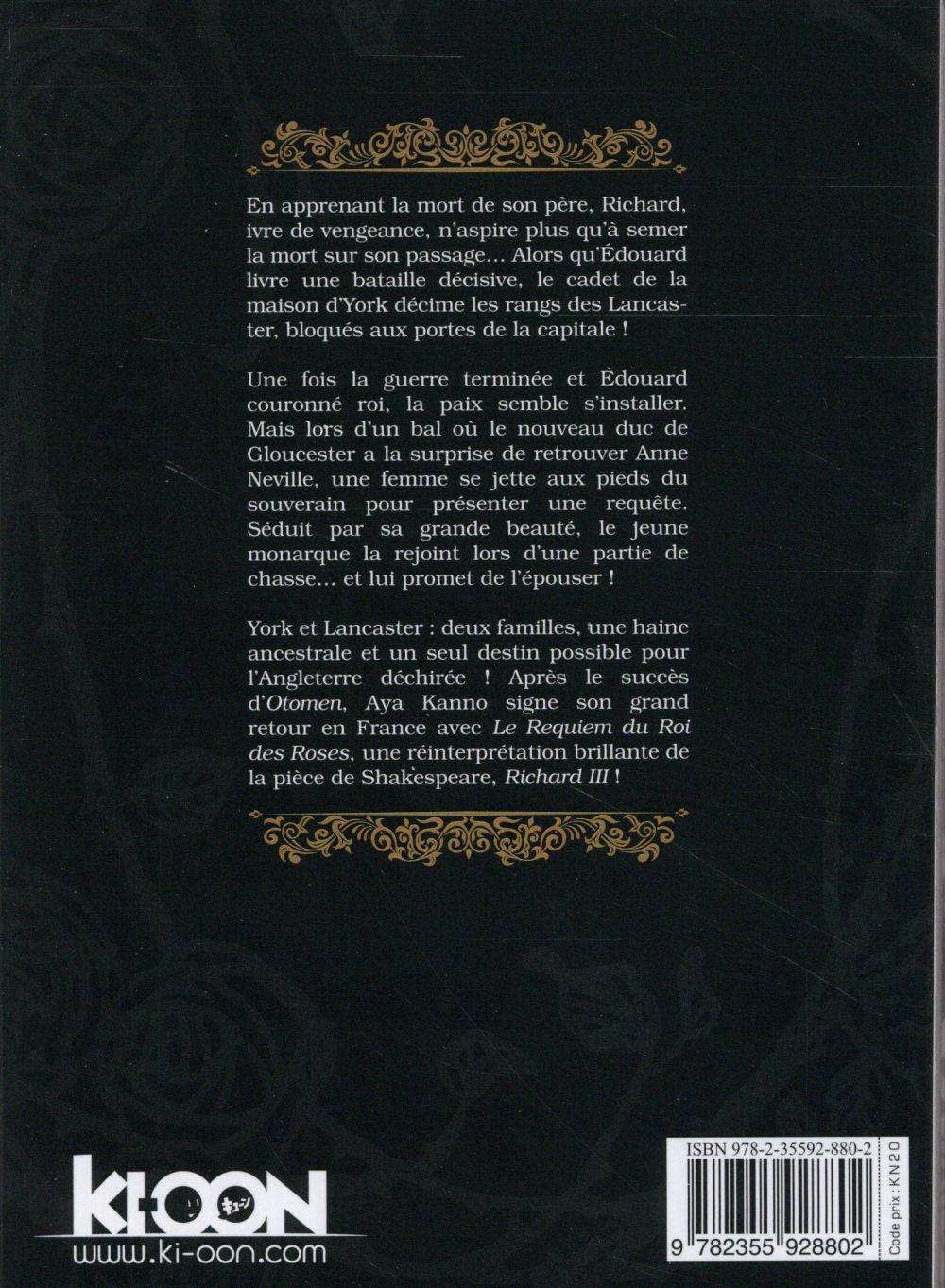 En apprenant la mort de son père, Richard, ivre de vengeance, n'aspire plus qu'à semer la mort sur son passage… Alors qu'Édouard livre une bataille décisive, le cadet de la maison d'York décime les rangs des Lancaster, bloqués aux portes de la capitale !

Une fois la guerre terminée et Édouard couronné roi, la paix semble s'installer. Mais lors d'un bal où le nouveau duc de Gloucester a la surprise de retrouver Anne Neville, une femme se jette aux pieds du souverain pour présenter une requête. Séduit par sa grande beauté, le jeune monarque la rejoint lors d'une partie de chasse… et lui promet de l'épouser !

York et Lancaster : deux familles, une haine ancestrale et un seul destin possible pour l'Angleterre déchirée ! Après le succès d'Otomen, Aya Kanno signe son grand retour en France avec Le Requiem du Roi des Roses, une réinterprétation brillante de la pièce de Shakespeare, Richard III !

KI-OON
キューン
www.ki-oon.com

ISBN 978-2-35592-880-2
9 782355 928802
Code prix : KN20